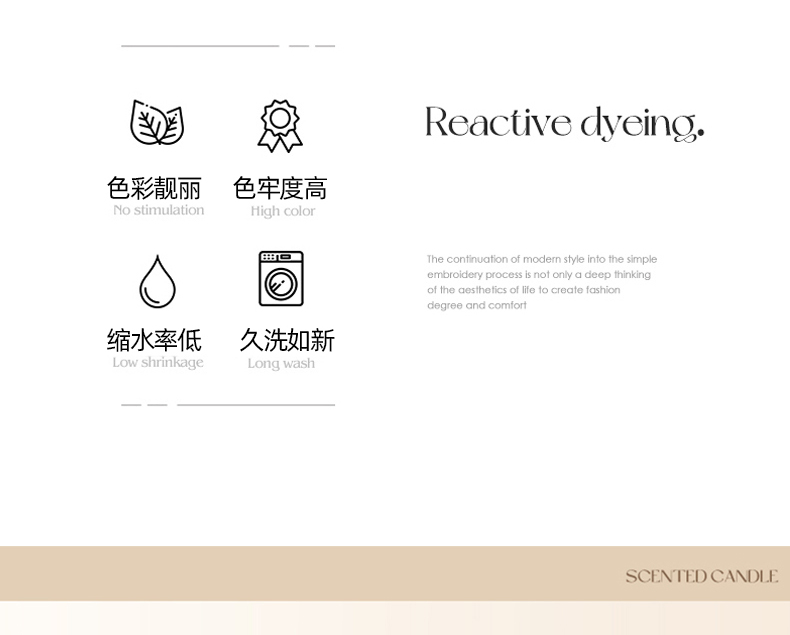 色彩靓丽
No stimulation

色牢度高
High color

缩水率低
Low shrinkage

久洗如新
Long wash

Reactive dyeing.

The continuation of modern style into the simple embroidery process is not only a deep thinking of the aesthetics of life to create fashion degree and comfort

SCENTED CANDLE